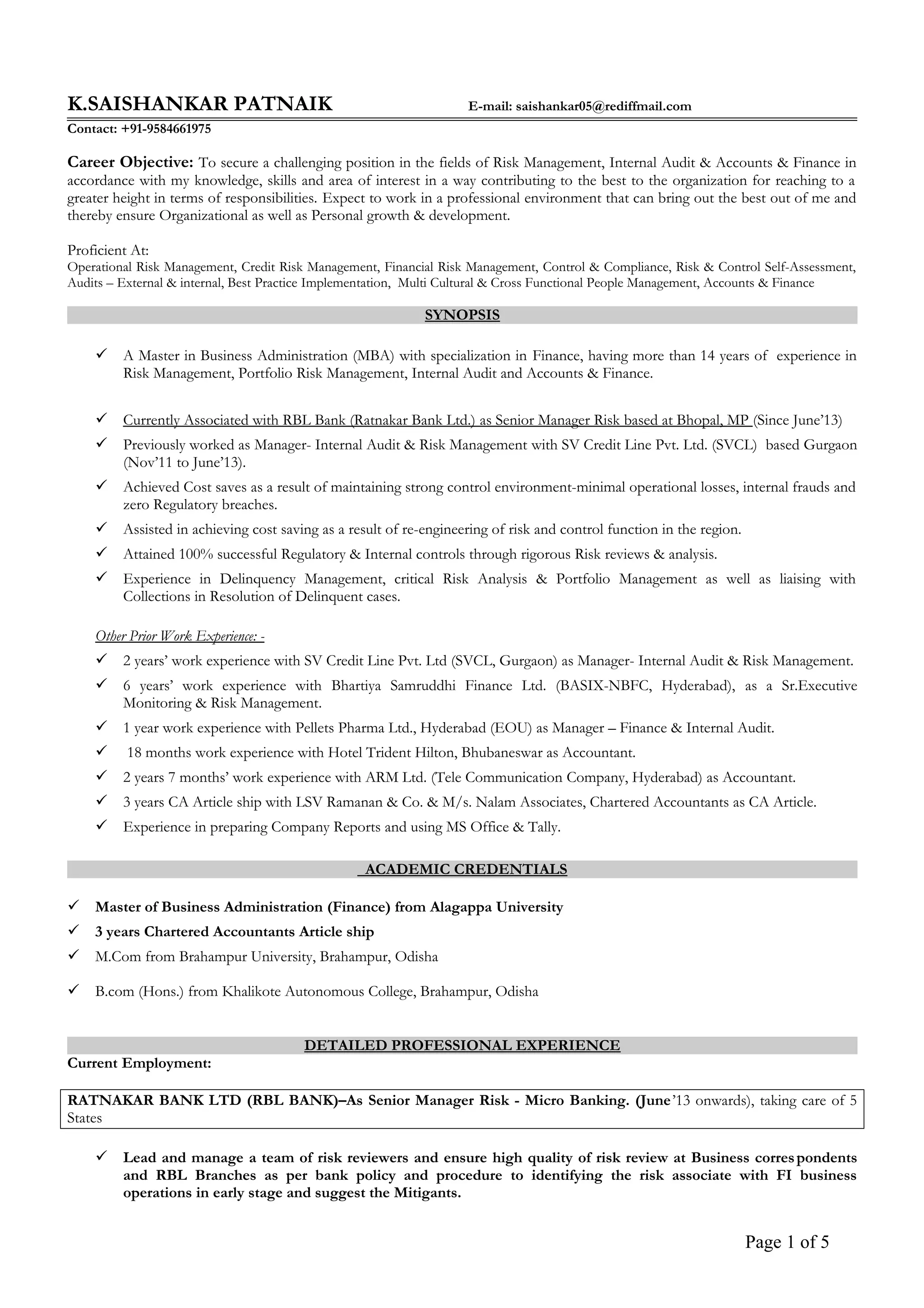 K.SAISHANKAR PATNAIK E-mail: saishankar05@rediffmail.com

Contact: +91-9584661975

Career Objective: To secure a challenging position in the fields of Risk Management, Internal Audit & Accounts & Finance in accordance with my knowledge, skills and area of interest in a way contributing to the best to the organization for reaching to a greater height in terms of responsibilities. Expect to work in a professional environment that can bring out the best out of me and thereby ensure Organizational as well as Personal growth & development.

Proficient At:
Operational Risk Management, Credit Risk Management, Financial Risk Management, Control & Compliance, Risk & Control Self-Assessment, Audits – External & internal, Best Practice Implementation, Multi Cultural & Cross Functional People Management, Accounts & Finance

SYNOPSIS

✓ A Master in Business Administration (MBA) with specialization in Finance, having more than 14 years of experience in Risk Management, Portfolio Risk Management, Internal Audit and Accounts & Finance.

✓ Currently Associated with RBL Bank (Ratnakar Bank Ltd.) as Senior Manager Risk based at Bhopal, MP (Since June'13)
✓ Previously worked as Manager- Internal Audit & Risk Management with SV Credit Line Pvt. Ltd. (SVCL) based Gurgaon (Nov'11 to June'13).
✓ Achieved Cost saves as a result of maintaining strong control environment-minimal operational losses, internal frauds and zero Regulatory breaches.
✓ Assisted in achieving cost saving as a result of re-engineering of risk and control function in the region.
✓ Attained 100% successful Regulatory & Internal controls through rigorous Risk reviews & analysis.
✓ Experience in Delinquency Management, critical Risk Analysis & Portfolio Management as well as liaising with Collections in Resolution of Delinquent cases.

Other Prior Work Experience: -
✓ 2 years' work experience with SV Credit Line Pvt. Ltd (SVCL, Gurgaon) as Manager- Internal Audit & Risk Management.
✓ 6 years' work experience with Bhartiya Samruddhi Finance Ltd. (BASIX-NBFC, Hyderabad), as a Sr.Executive Monitoring & Risk Management.
✓ 1 year work experience with Pellets Pharma Ltd., Hyderabad (EOU) as Manager – Finance & Internal Audit.
✓ 18 months work experience with Hotel Trident Hilton, Bhubaneswar as Accountant.
✓ 2 years 7 months' work experience with ARM Ltd. (Tele Communication Company, Hyderabad) as Accountant.
✓ 3 years CA Article ship with LSV Ramanan & Co. & M/s. Nalam Associates, Chartered Accountants as CA Article.
✓ Experience in preparing Company Reports and using MS Office & Tally.

ACADEMIC CREDENTIALS

✓ Master of Business Administration (Finance) from Alagappa University
✓ 3 years Chartered Accountants Article ship
✓ M.Com from Brahampur University, Brahampur, Odisha
✓ B.com (Hons.) from Khalikote Autonomous College, Brahampur, Odisha

DETAILED PROFESSIONAL EXPERIENCE
Current Employment:

RATNAKAR BANK LTD (RBL BANK)–As Senior Manager Risk - Micro Banking. (June'13 onwards), taking care of 5 States

✓ Lead and manage a team of risk reviewers and ensure high quality of risk review at Business correspondents and RBL Branches as per bank policy and procedure to identifying the risk associate with FI business operations in early stage and suggest the Mitigants.

Page 1 of 5